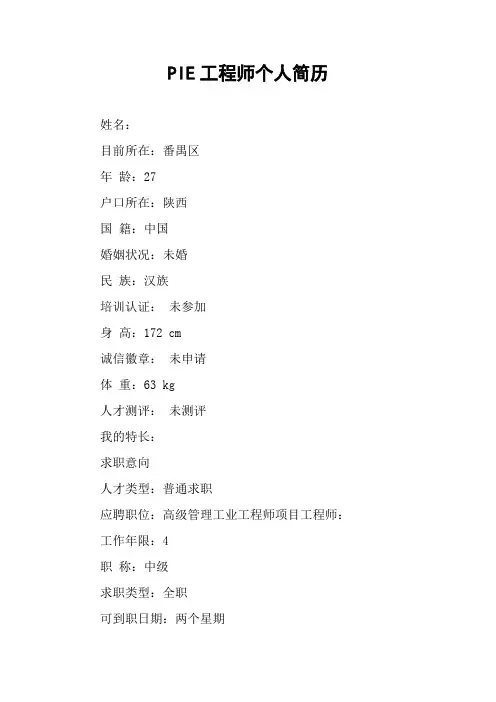 PIE 工程师个人简历

姓名：

目前所在：番禺区

年 龄：27

户口所在：陕西

国 籍：中国

婚姻状况：未婚

民 族：汉族

培训认证： 未参加

身 高：172 cm

诚信徽章： 未申请

体 重：63 kg

人才测评： 未测评

我的特长：

求职意向

人才类型：普通求职

应聘职位：高级管理工业工程师项目工程师：

工作年限：4

职 称：中级

求职类型：全职

可到职日期：两个星期